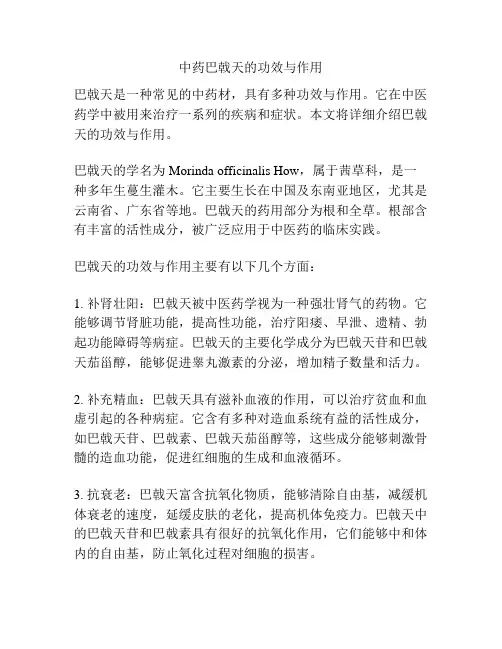 中药巴戟天的功效与作用

巴戟天是一种常见的中药材，具有多种功效与作用。它在中医药学中被用来治疗一系列的疾病和症状。本文将详细介绍巴戟天的功效与作用。

巴戟天的学名为 Morinda officinalis How，属于茜草科，是一种多年生蔓生灌木。它主要生长在中国及东南亚地区，尤其是云南省、广东省等地。巴戟天的药用部分为根和全草。根部含有丰富的活性成分，被广泛应用于中医药的临床实践。

巴戟天的功效与作用主要有以下几个方面：

1. 补肾壮阳：巴戟天被中医药学视为一种强壮肾气的药物。它能够调节肾脏功能，提高性功能，治疗阳痿、早泄、遗精、勃起功能障碍等病症。巴戟天的主要化学成分为巴戟天苷和巴戟天茄甾醇，能够促进睾丸激素的分泌，增加精子数量和活力。

2. 补充精血：巴戟天具有滋补血液的作用，可以治疗贫血和血虚引起的各种病症。它含有多种对造血系统有益的活性成分，如巴戟天苷、巴戟素、巴戟天茄甾醇等，这些成分能够刺激骨髓的造血功能，促进红细胞的生成和血液循环。

3. 抗衰老：巴戟天富含抗氧化物质，能够清除自由基，减缓机体衰老的速度，延缓皮肤的老化，提高机体免疫力。巴戟天中的巴戟天苷和巴戟素具有很好的抗氧化作用，它们能够中和体内的自由基，防止氧化过程对细胞的损害。